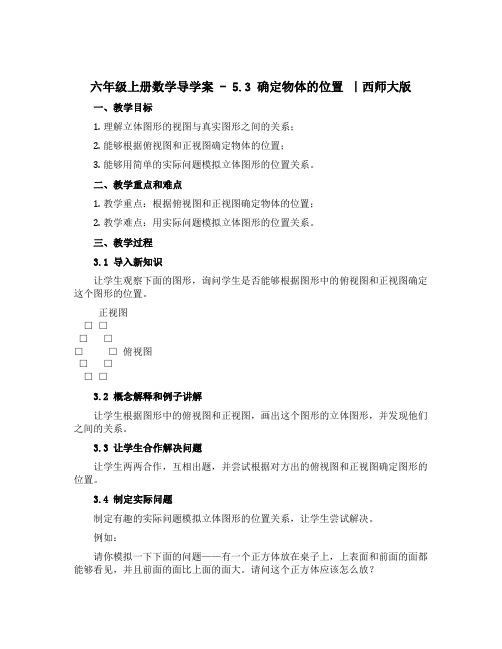 六年级上册数学导学案 － 5.3 确定物体的位置 ｜西师大版

一、教学目标

1. 理解立体图形的视图与真实图形之间的关系；

2. 能够根据俯视图和正视图确定物体的位置；

3. 能够用简单的实际问题模拟立体图形的位置关系。

二、教学重点和难点

1. 教学重点：根据俯视图和正视图确定物体的位置；

2. 教学难点：用实际问题模拟立体图形的位置关系。

三、教学过程

3.1 导入新知识

让学生观察下面的图形，询问学生是否能够根据图形中的俯视图和正视图确定这个图形的位置。

正视图
□ □
□ □
□ □ 俯视图
□ □
□ □

3.2 概念解释和例子讲解

让学生根据图形中的俯视图和正视图，画出这个图形的立体图形，并发现他们之间的关系。

3.3 让学生合作解决问题

让学生两两合作，互相出题，并尝试根据对方出的俯视图和正视图确定图形的位置。

3.4 制定实际问题

制定有趣的实际问题模拟立体图形的位置关系，让学生尝试解决。

例如：

请你模拟一下下面的问题——有一个正方体放在桌子上，上表面和前面的面都能够看见，并且前面的面比上面的面大。请问这个正方体应该怎么放？